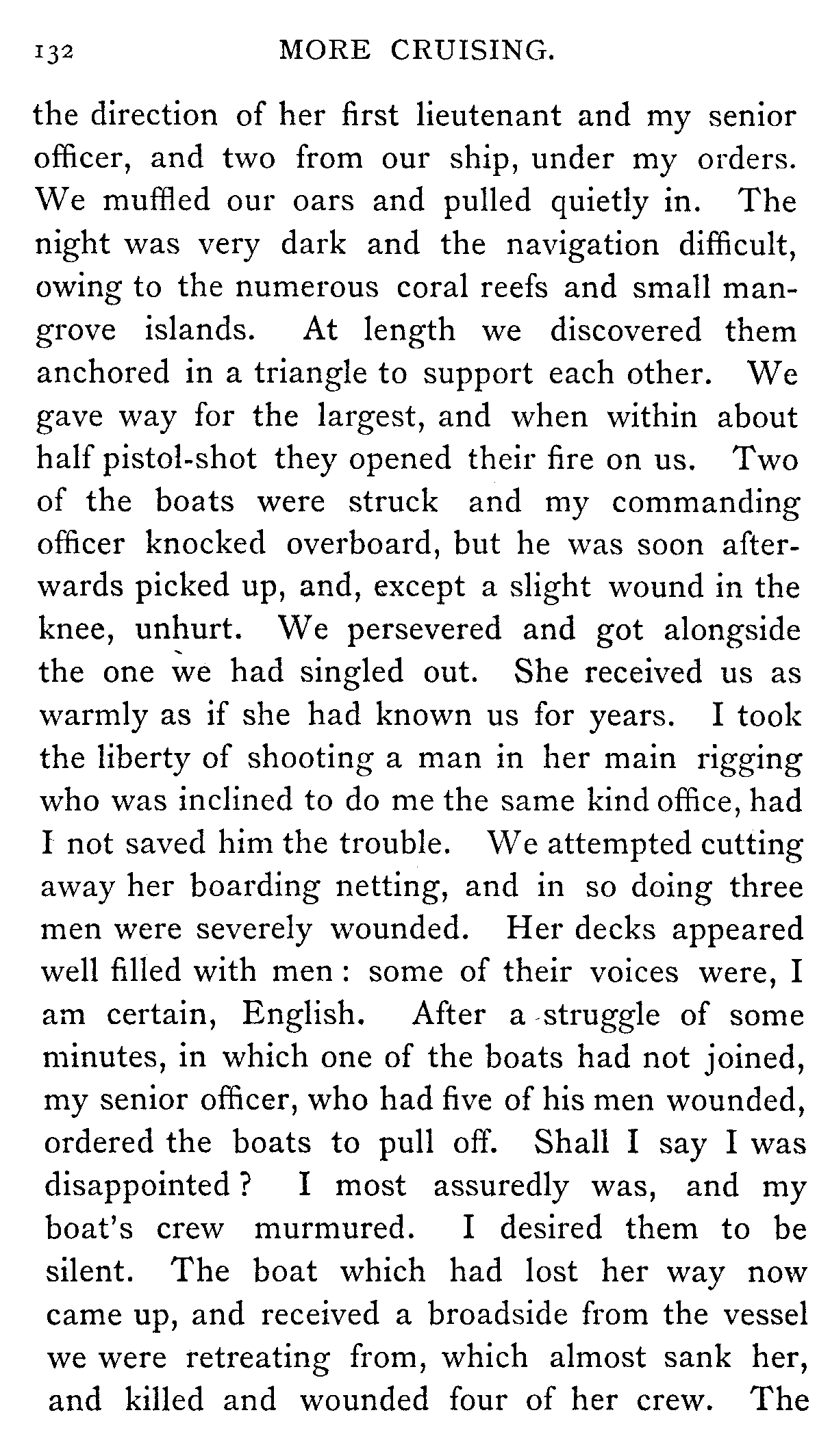 132 MORE CRUISING.

the direction of her first lieutenant and my senior officer, and two from our ship, under my orders. We muffled our oars and pulled quietly in. The night was very dark and the navigation difficult, owing to the numerous coral reefs and small mangrove islands. At length we discovered them anchored in a triangle to support each other. We gave way for the largest, and when within about half pistol-shot they opened their fire on us. Two of the boats were struck and my commanding officer knocked overboard, but he was soon afterwards picked up, and, except a slight wound in the knee, unhurt. We persevered and got alongside the one we had singled out. She received us as warmly as if she had known us for years. I took the liberty of shooting a man in her main rigging who was inclined to do me the same kind office, had I not saved him the trouble. We attempted cutting away her boarding netting, and in so doing three men were severely wounded. Her decks appeared well filled with men: some of their voices were, I am certain, English. After a struggle of some minutes, in which one of the boats had not joined, my senior officer, who had five of his men wounded, ordered the boats to pull off. Shall I say I was disappointed? I most assuredly was, and my boat's crew murmured. I desired them to be silent. The boat which had lost her way now came up, and received a broadside from the vessel we were retreating from, which almost sank her, and killed and wounded four of her crew. The